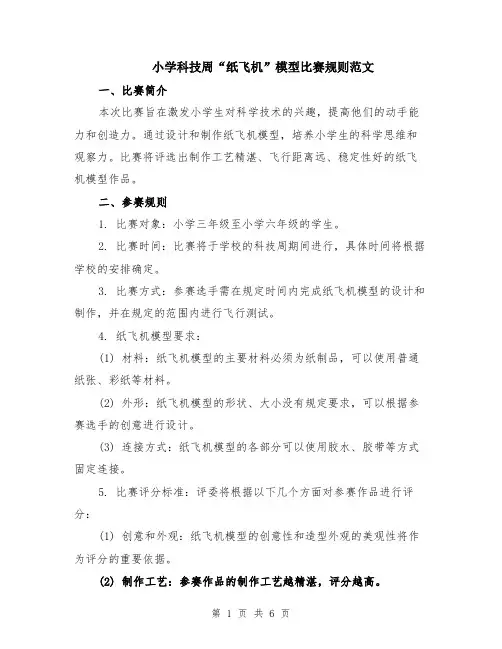 小学科技周“纸飞机”模型比赛规则范文

一、比赛简介

本次比赛旨在激发小学生对科学技术的兴趣，提高他们的动手能力和创造力。通过设计和制作纸飞机模型，培养小学生的科学思维和观察力。比赛将评选出制作工艺精湛、飞行距离远、稳定性好的纸飞机模型作品。

二、参赛规则

1. 比赛对象：小学三年级至小学六年级的学生。

2. 比赛时间：比赛将于学校的科技周期间进行，具体时间将根据学校的安排确定。

3. 比赛方式：参赛选手需在规定时间内完成纸飞机模型的设计和制作，并在规定的范围内进行飞行测试。

4. 纸飞机模型要求：

(1) 材料：纸飞机模型的主要材料必须为纸制品，可以使用普通纸张、彩纸等材料。

(2) 外形：纸飞机模型的形状、大小没有规定要求，可以根据参赛选手的创意进行设计。

(3) 连接方式：纸飞机模型的各部分可以使用胶水、胶带等方式固定连接。

5. 比赛评分标准：评委将根据以下几个方面对参赛作品进行评分：

(1) 创意和外观：纸飞机模型的创意性和造型外观的美观性将作为评分的重要依据。

(2) 制作工艺：参赛作品的制作工艺越精湛，评分越高。

第 1 页 共 6 页